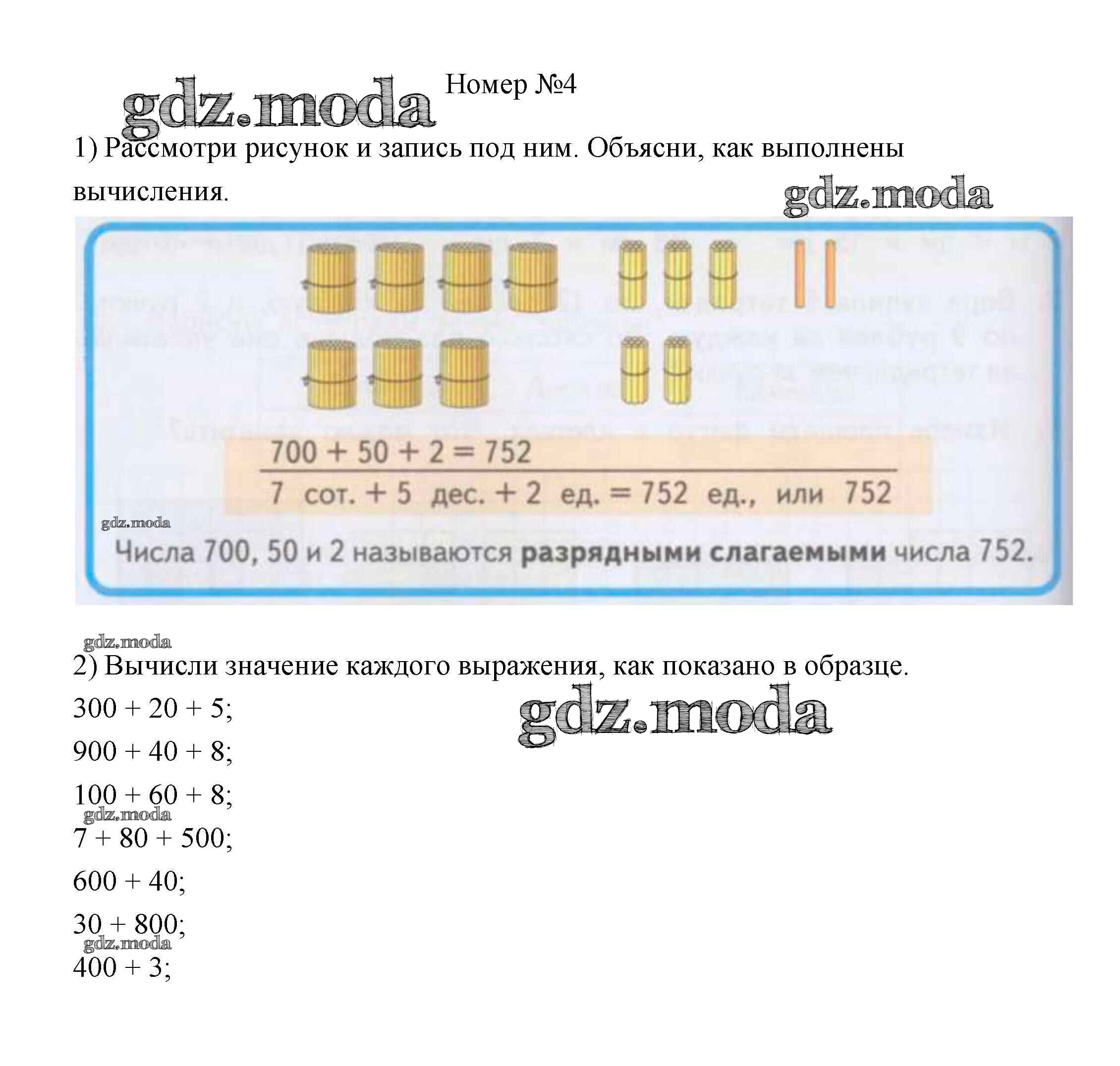 Номер №4

1) Рассмотри рисунок и запись под ним. Объясни, как выполнены вычисления.

$700 + 50 + 2 = 752$

7 сот. + 5 дес. + 2 ед. = 752 ед., или 752

Числа 700, 50 и 2 называются разрядными слагаемыми числа 752.

2) Вычисли значение каждого выражения, как показано в образце.

$300 + 20 + 5$;

$900 + 40 + 8$;

$100 + 60 + 8$;

$7 + 80 + 500$;

$600 + 40$;

$30 + 800$;

$400 + 3$;

gdz.moda